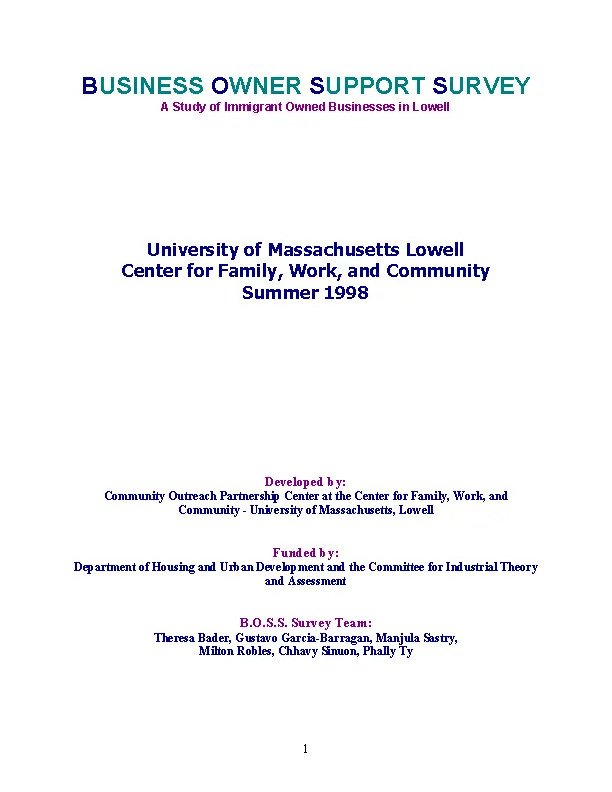 BUSINESS OWNER SUPPORT SURVEY
A Study of Immigrant Owned Businesses in Lowell

University of Massachusetts Lowell
Center for Family, Work, and Community
Summer 1998

Developed by:
Community Outreach Partnership Center at the Center for Family, Work, and Community - University of Massachusetts, Lowell

Funded by:
Department of Housing and Urban Development and the Committee for Industrial Theory and Assessment

B.O.S.S. Survey Team:
Theresa Bader, Gustavo Garcia-Barragan, Manjula Sastry, Milton Robles, Chhavy Sinuon, Phally Ty

1